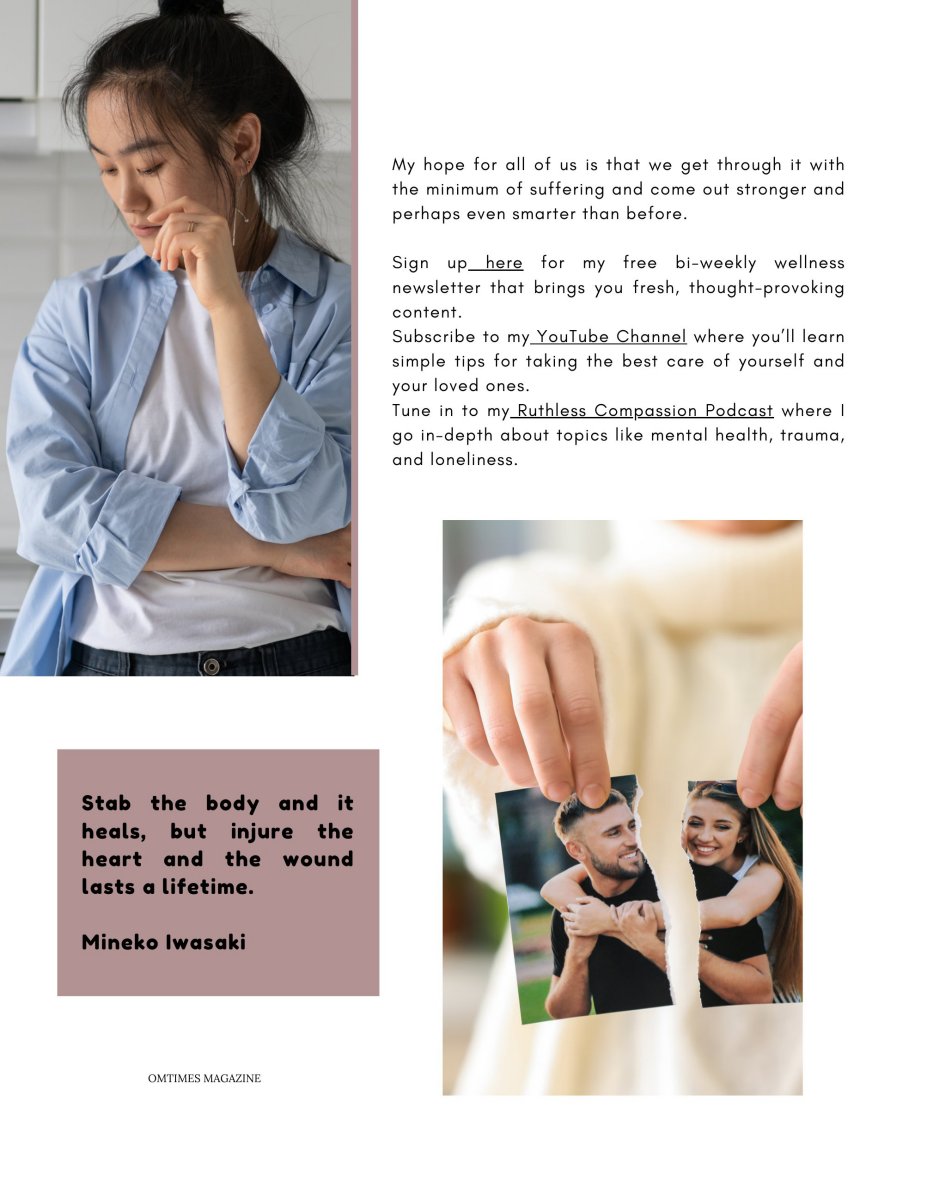 My hope for all of us is that we get through it with the minimum of suffering and come out stronger and perhaps even smarter than before.

Sign up here for my free bi-weekly wellness newsletter that brings you fresh, thought-provoking content.
Subscribe to my YouTube Channel where you'll learn simple tips for taking the best care of yourself and your loved ones.
Tune in to my Ruthless Compassion Podcast where I go in-depth about topics like mental health, trauma, and loneliness.

Stab the body and it heals, but injure the heart and the wound lasts a lifetime.

Mineko Iwasaki

OMTIMES MAGAZINE